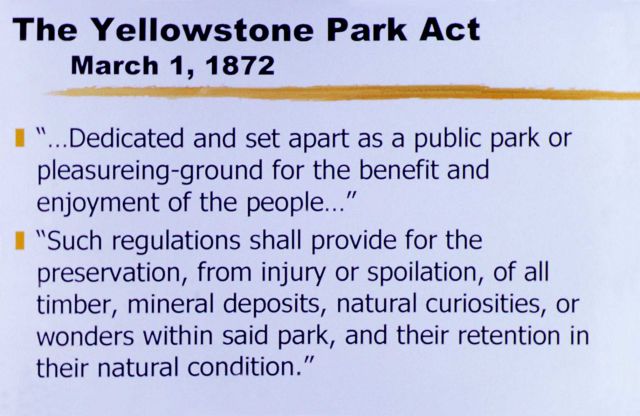 The Yellowstone Park Act
March 1, 1872

"...Dedicated and set apart as a public park or pleasureing-ground for the benefit and enjoyment of the people..."

"Such regulations shall provide for the preservation, from injury or spoilation, of all timber, mineral deposits, natural curiosities, or wonders within said park, and their retention in their natural condition."